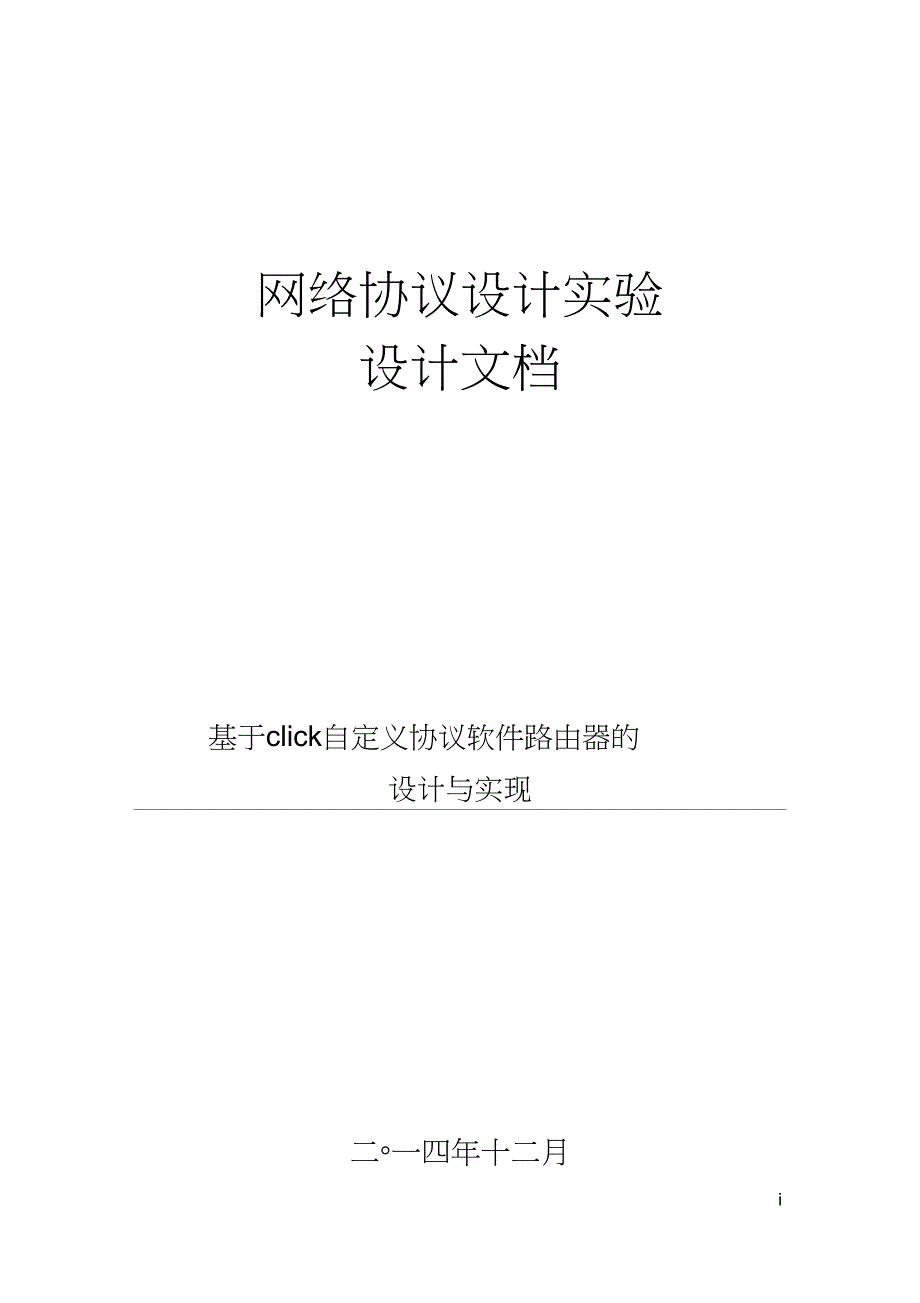 网络协议设计实验
设计文档

基于click自定义协议软件路由器的
设计与实现

二○一四年十二月

i